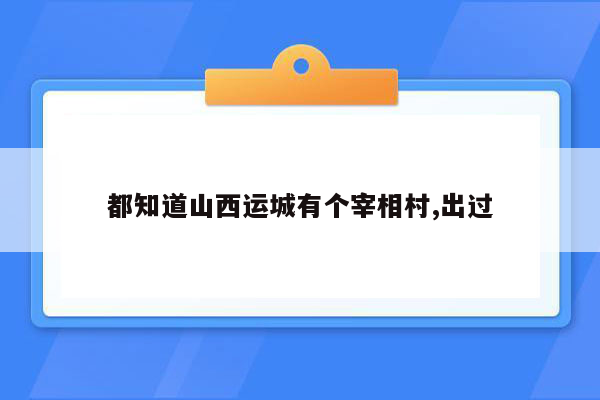 都知道山西运城有个宰相村,出过